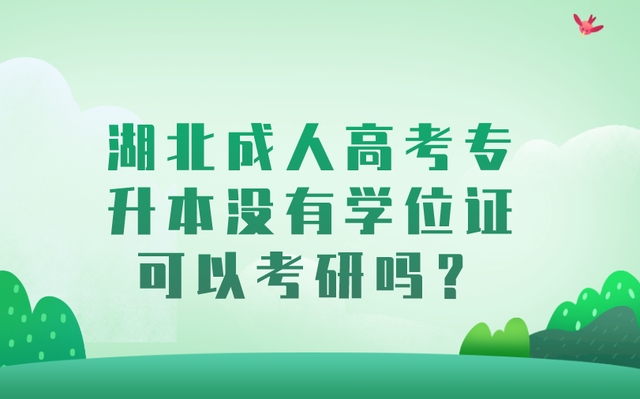 湖北成人高考专升本没有学位证可以考研吗？